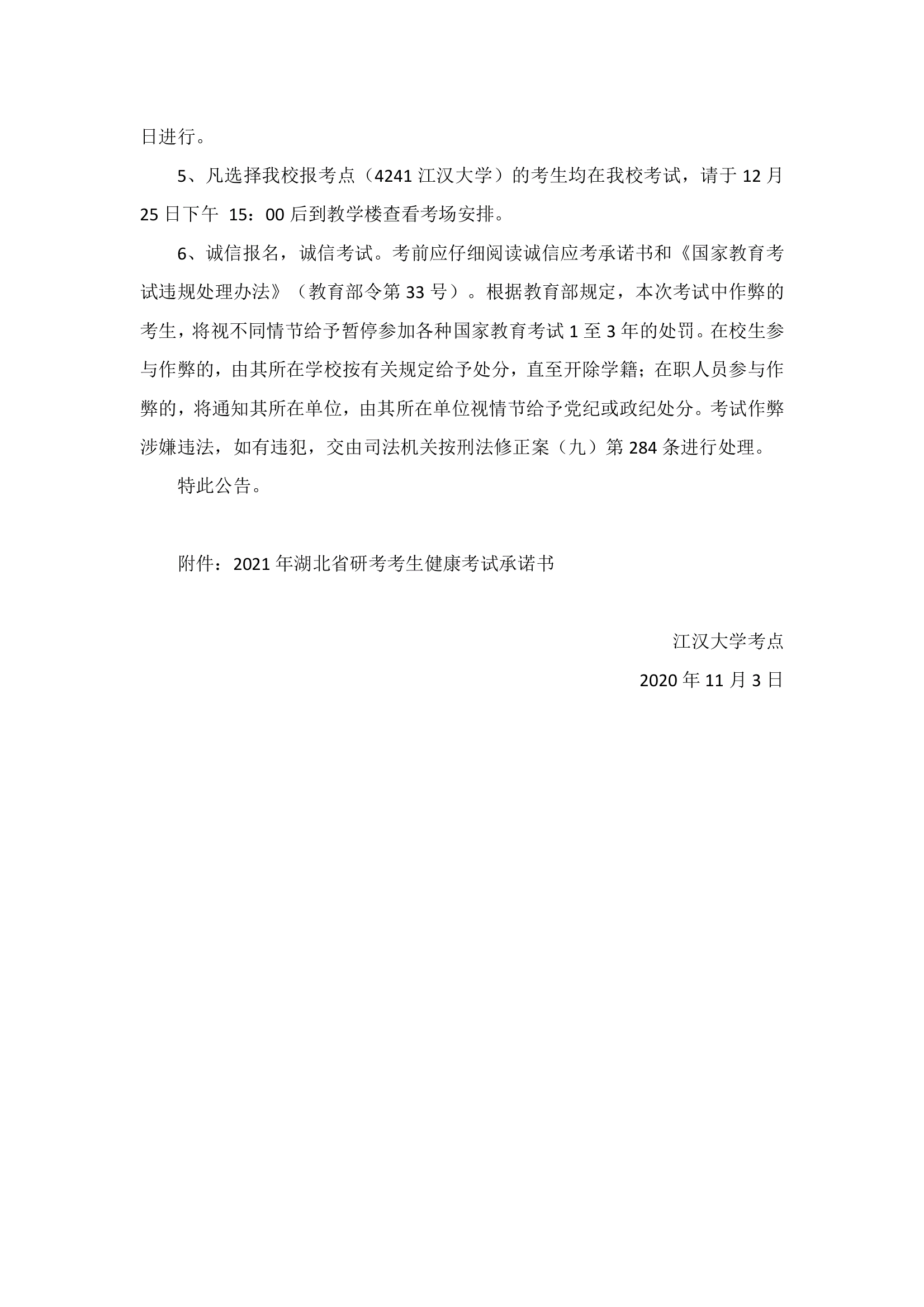 日进行。

5、凡选择我校报考点（4241 江汉大学）的考生均在我校考试，请于 12 月 25 日下午 15：00 后到教学楼查看考场安排。

6、诚信报名，诚信考试。考前应仔细阅读诚信应考承诺书和《国家教育考试违规处理办法》（教育部令第 33 号）。根据教育部规定，本次考试中作弊的考生，将视不同情节给予暂停参加各种国家教育考试 1 至 3 年的处罚。在校生参与作弊的，由其所在学校按有关规定给予处分，直至开除学籍；在职人员参与作弊的，将通知其所在单位，由其所在单位视情节给予党纪或政纪处分。考试作弊涉嫌违法，如有违犯，交由司法机关按刑法修正案（九）第 284 条进行处理。

特此公告。

附件：2021 年湖北省研考考生健康考试承诺书

江汉大学考点

2020 年 11 月 3 日